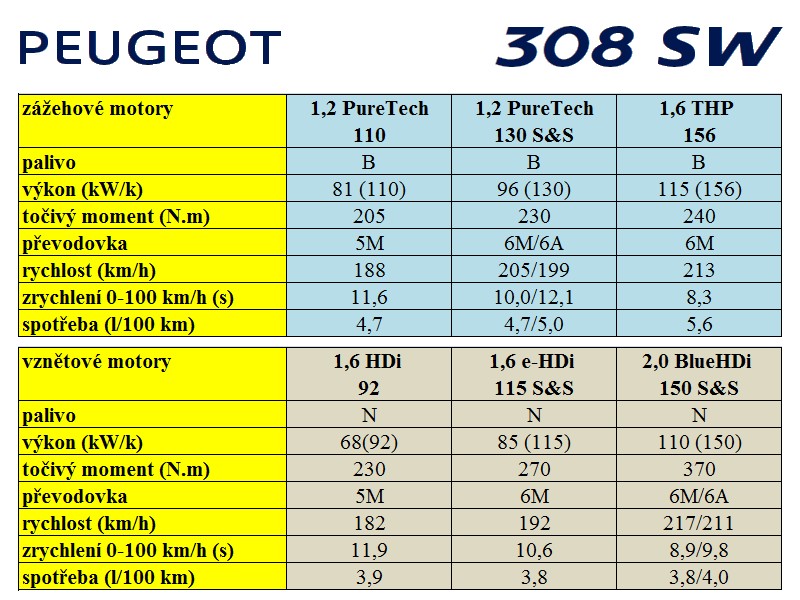 PEUGEOT 308 SW

| zážehové motory | 1,2 PureTech 110 | 1,2 PureTech 130 S&S | 1,6 THP 156 |
|---|---|---|---|
| palivo | B | B | B |
| výkon (kW/k) | 81 (110) | 96 (130) | 115 (156) |
| točivý moment (N.m) | 205 | 230 | 240 |
| převodovka | 5M | 6M/6A | 6M |
| rychlost (km/h) | 188 | 205/199 | 213 |
| zrychlení 0-100 km/h (s) | 11,6 | 10,0/12,1 | 8,3 |
| spotřeba (l/100 km) | 4,7 | 4,7/5,0 | 5,6 |

| vznětové motory | 1,6 HDi 92 | 1,6 e-HDi 115 S&S | 2,0 BlueHDi 150 S&S |
|---|---|---|---|
| palivo | N | N | N |
| výkon (kW/k) | 68(92) | 85 (115) | 110 (150) |
| točivý moment (N.m) | 230 | 270 | 370 |
| převodovka | 5M | 6M | 6M/6A |
| rychlost (km/h) | 182 | 192 | 217/211 |
| zrychlení 0-100 km/h (s) | 11,9 | 10,6 | 8,9/9,8 |
| spotřeba (l/100 km) | 3,9 | 3,8 | 3,8/4,0 |